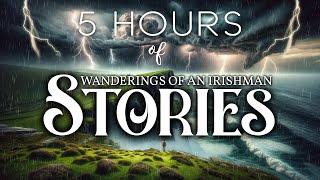 5 HOURS

of

WANDERINGS OF AN IRISHMAN

STORIES